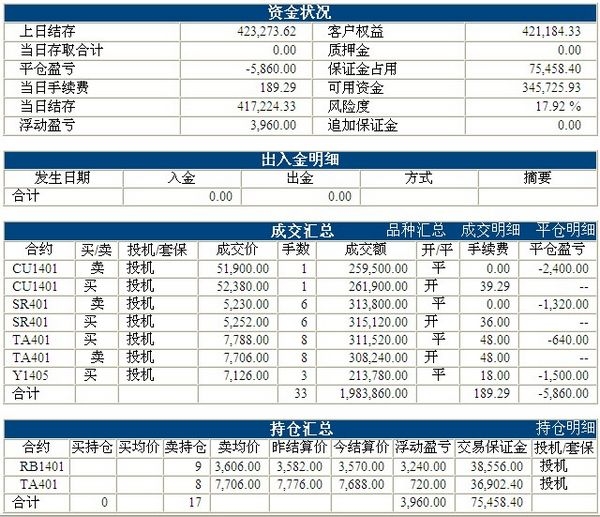 资金状况

| 上日结存 | 423,273.62 | 客户权益 | 421,184.33 |
|---|---|---|---|
| 当日存取合计 | 0.00 | 质押金 | 0.00 |
| 平仓盈亏 | -5,860.00 | 保证金占用 | 75,458.40 |
| 当日手续费 | 189.29 | 可用资金 | 345,725.93 |
| 当日结存 | 417,224.33 | 风险度 | 17.92 % |
| 浮动盈亏 | 3,960.00 | 追加保证金 | 0.00 |

出入金明细

| 发生日期 | 入金 | 出金 | 方式 | 摘要 |
|---|---|---|---|---|
| 合计 | 0.00 | 0.00 | | |

成交汇总 品种汇总 成交明细 平仓明细

| 合约 | 买/卖 | 投机/套保 | 成交价 | 手数 | 成交额 | 开/平 | 手续费 | 平仓盈亏 |
|---|---|---|---|---|---|---|---|---|
| CU1401 | 卖 | 投机 | 51,900.00 | 1 | 259,500.00 | 平 | 0.00 | -2,400.00 |
| CU1401 | 买 | 投机 | 52,380.00 | 1 | 261,900.00 | 开 | 39.29 | -- |
| SR401 | 卖 | 投机 | 5,230.00 | 6 | 313,800.00 | 平 | 0.00 | -1,320.00 |
| SR401 | 买 | 投机 | 5,252.00 | 6 | 315,120.00 | 开 | 36.00 | -- |
| TA401 | 买 | 投机 | 7,788.00 | 8 | 311,520.00 | 平 | 48.00 | -640.00 |
| TA401 | 卖 | 投机 | 7,706.00 | 8 | 308,240.00 | 开 | 48.00 | -- |
| Y1405 | 买 | 投机 | 7,126.00 | 3 | 213,780.00 | 平 | 18.00 | -1,500.00 |
| 合计 | | | | 33 | 1,983,860.00 | | 189.29 | -5,860.00 |

持仓汇总 持仓明细

| 合约 | 买持仓 | 买均价 | 卖持仓 | 卖均价 | 昨结算价 | 今结算价 | 浮动盈亏 | 交易保证金 | 投机/套保 |
|---|---|---|---|---|---|---|---|---|---|
| RB1401 | | | 9 | 3,606.00 | 3,582.00 | 3,570.00 | 3,240.00 | 38,556.00 | 投机 |
| TA401 | | | 8 | 7,706.00 | 7,776.00 | 7,688.00 | 720.00 | 36,902.40 | 投机 |
| 合计 | 0 | | 17 | | | | 3,960.00 | 75,458.40 | |